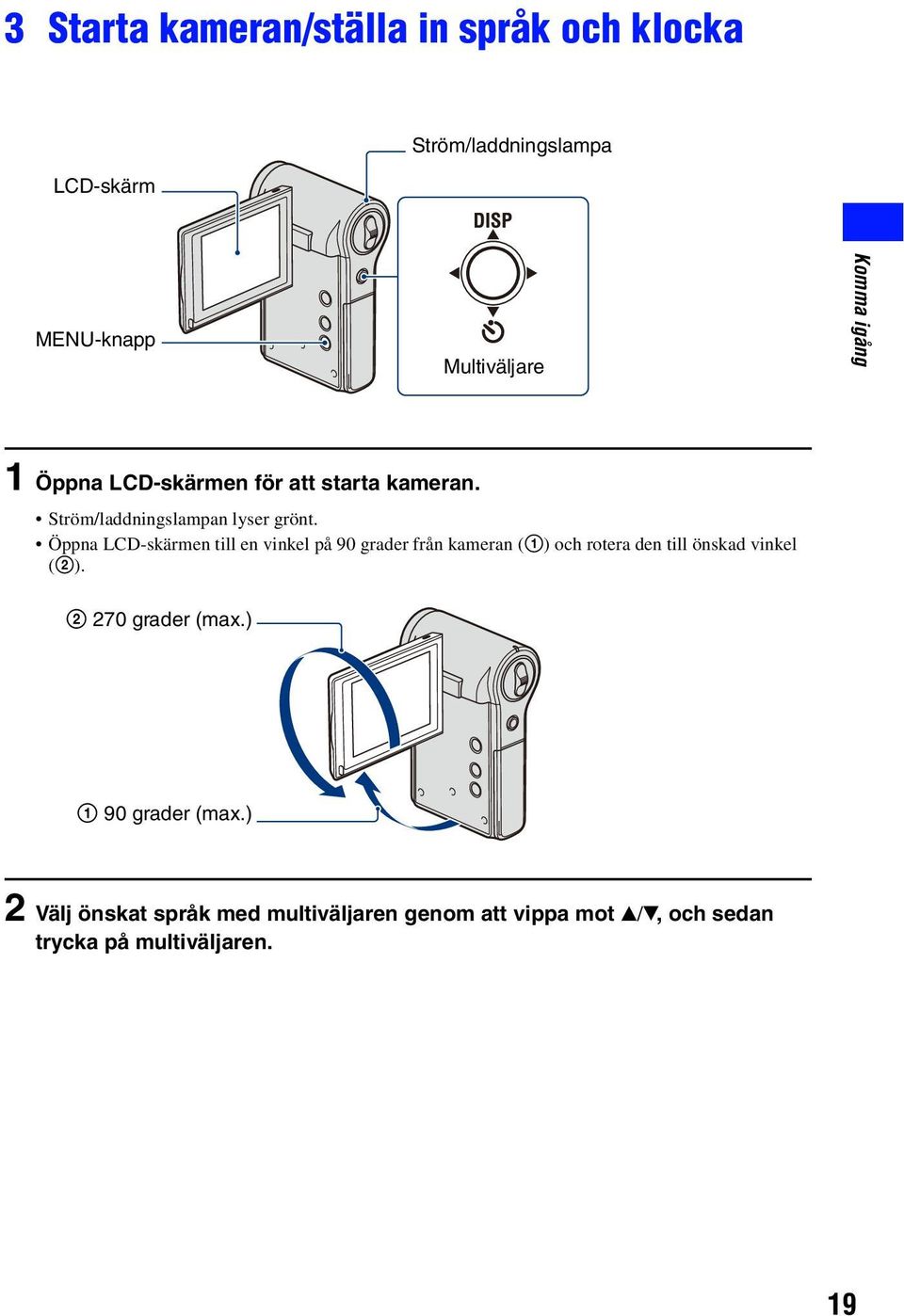 3 Starta kameran/ställa in språk och klocka

Ström/laddningslampa

LCD-skärm

DISP

MENU-knapp

Multiväljare

Komma igång

1 Öppna LCD-skärmen för att starta kameran.

• Ström/laddningslampan lyser grönt.
• Öppna LCD-skärmen till en vinkel på 90 grader från kameran (①) och rotera den till önskad vinkel (②).

② 270 grader (max.)

① 90 grader (max.)

2 Välj önskat språk med multiväljaren genom att vippa mot ▲/▼, och sedan trycka på multiväljaren.

19